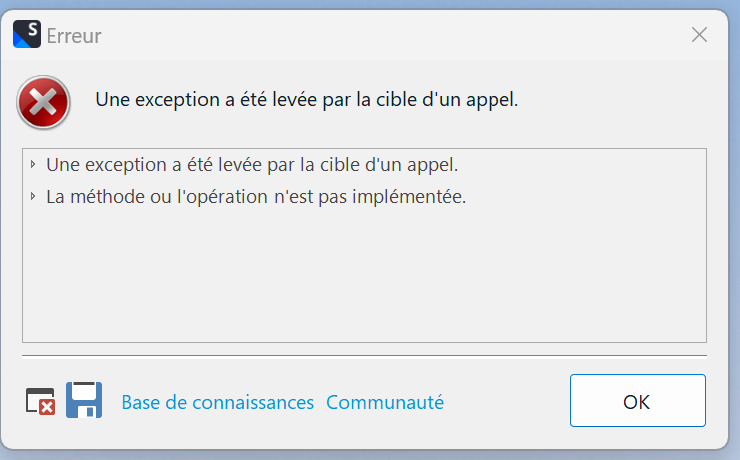 S Erreur

Une exception a été levée par la cible d'un appel.

Une exception a été levée par la cible d'un appel.

La méthode ou l'opération n'est pas implémentée.

Base de connaissances Communauté

OK